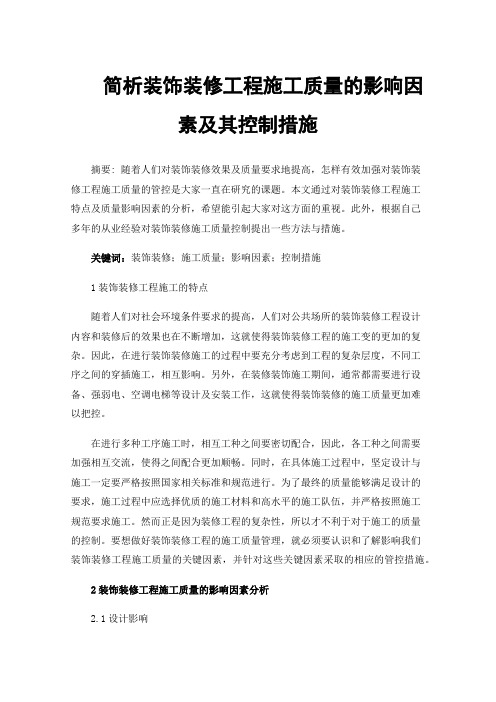 简析装饰装修工程施工质量的影响因素及其控制措施

摘要：随着人们对装饰装修效果及质量要求地提高，怎样有效加强对装饰装修工程施工质量的管控是大家一直在研究的课题。本文通过对装饰装修工程施工特点及质量影响因素的分析，希望能引起大家对这方面的重视。此外，根据自己多年的从业经验对装饰装修施工质量控制提出一些方法与措施。

关键词：装饰装修；施工质量；影响因素；控制措施

1 装饰装修工程施工的特点

随着人们对社会环境条件要求的提高，人们对公共场所的装饰装修工程设计内容和装修后的效果也在不断增加，这就使得装饰装修工程的施工变的更加的复杂。因此，在进行装饰装修施工的过程中要充分考虑到工程的复杂层度，不同工序之间的穿插施工，相互影响。另外，在装修装饰施工期间，通常都需要进行设备、强弱电、空调电梯等设计及安装工作，这就使得装饰装修的施工质量更加难以把控。

在进行多种工序施工时，相互工种之间要密切配合，因此，各工种之间需要加强相互交流，使得之间配合更加顺畅。同时，在具体施工过程中，坚定设计与施工一定要严格按照国家相关标准和规范进行。为了最终的质量能够满足设计的要求，施工过程中应选择优质的施工材料和高水平的施工队伍，并严格按照施工规范要求施工。然而正是因为装修工程的复杂性，所以才不利于对于施工的质量的控制。要想做好装饰装修工程的施工质量管理，就必须要认识和了解影响我们装饰装修工程施工质量的关键因素，并针对这些关键因素采取的相应的管控措施。

2 装饰装修工程施工质量的影响因素分析

2.1 设计影响